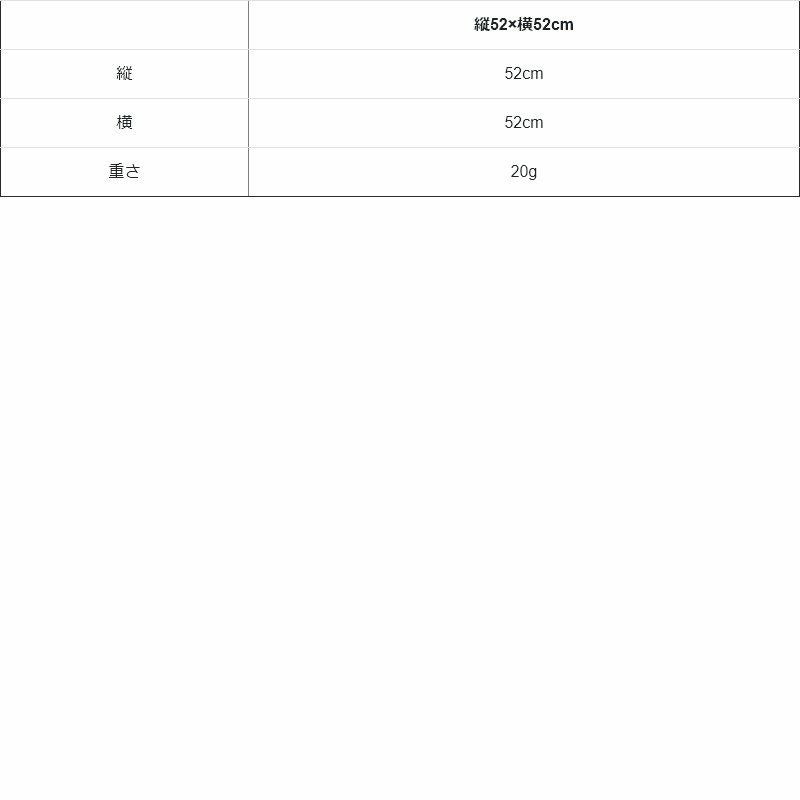 |  | 縦52×横52cm |
|---|---|
| 縦 | 52cm |
| 横 | 52cm |
| 重さ | 20g |